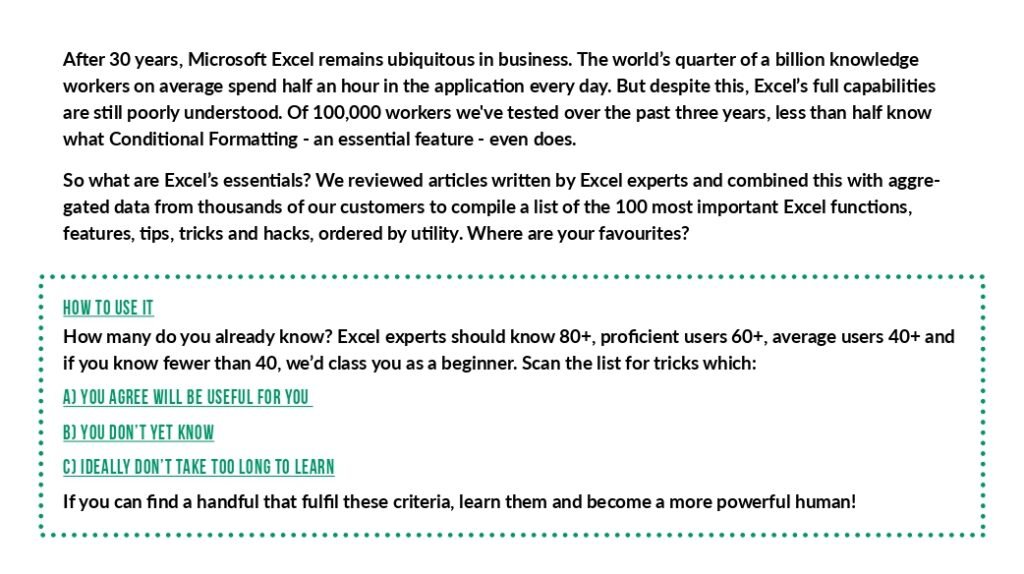 After 30 years, Microsoft Excel remains ubiquitous in business. The world's quarter of a billion knowledge workers on average spend half an hour in the application every day. But despite this, Excel's full capabilities are still poorly understood. Of 100,000 workers we've tested over the past three years, less than half know what Conditional Formatting - an essential feature - even does.

So what are Excel's essentials? We reviewed articles written by Excel experts and combined this with aggregated data from thousands of our customers to compile a list of the 100 most important Excel functions, features, tips, tricks and hacks, ordered by utility. Where are your favourites?

HOW TO USE IT
How many do you already know? Excel experts should know 80+, proficient users 60+, average users 40+ and if you know fewer than 40, we'd class you as a beginner. Scan the list for tricks which:

A) YOU AGREE WILL BE USEFUL FOR YOU

B) YOU DON'T YET KNOW

C) IDEALLY DON'T TAKE TOO LONG TO LEARN

If you can find a handful that fulfil these criteria, learn them and become a more powerful human!